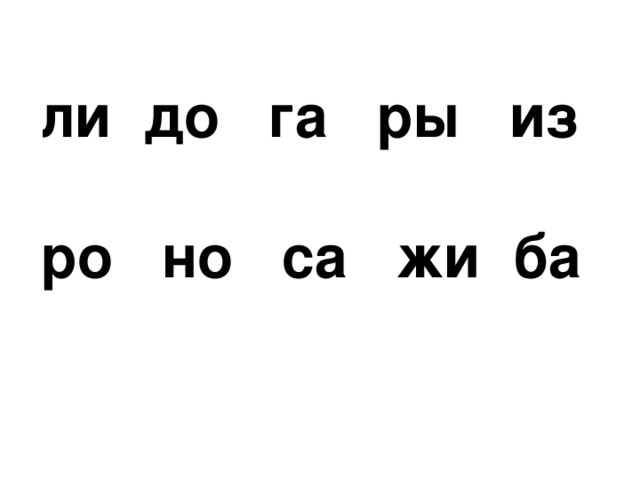 ли до га ры из

ро но са жи ба